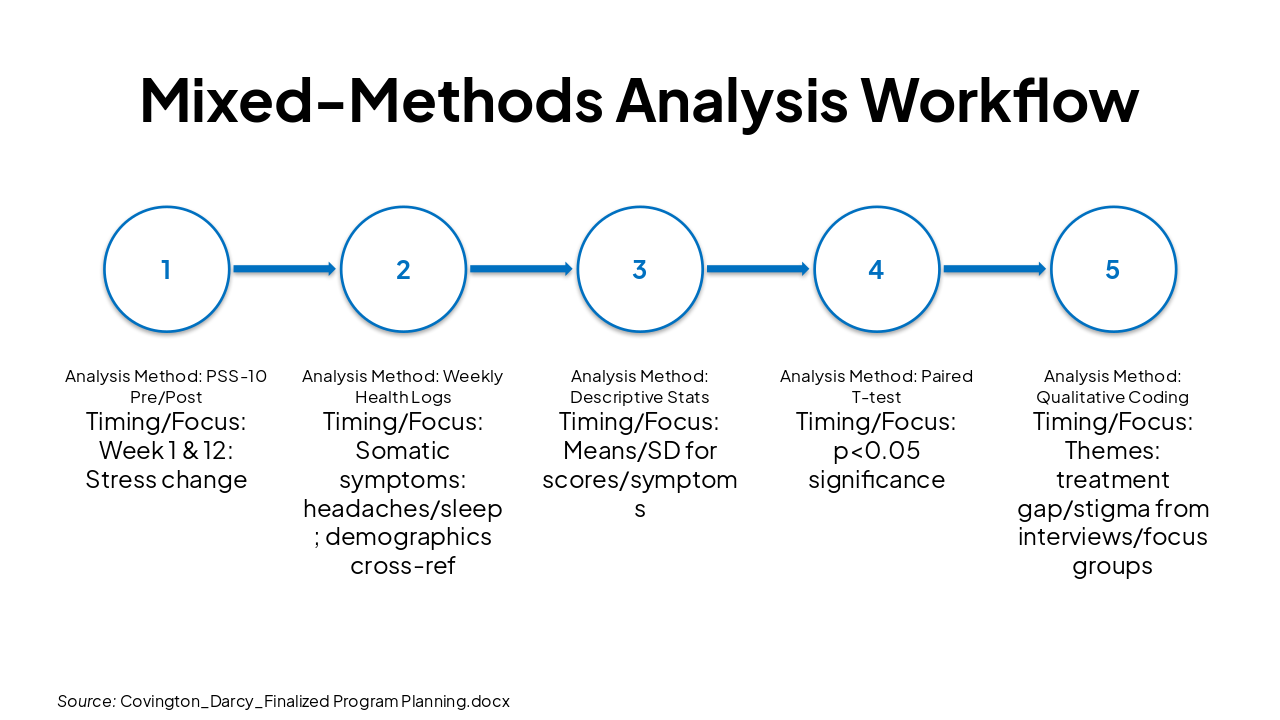 Mixed-Methods Analysis Workflow

1

2

3

4

5

Analysis Method: PSS-10 Pre/Post
Timing/Focus: Week 1 & 12: Stress change

Analysis Method: Weekly Health Logs
Timing/Focus: Somatic symptoms: headaches/sleep; demographics cross-ref

Analysis Method: Descriptive Stats
Timing/Focus: Means/SD for scores/symptoms

Analysis Method: Paired T-test
Timing/Focus: p<0.05 significance

Analysis Method: Qualitative Coding
Timing/Focus: Themes: treatment gap/stigma from interviews/focus groups

Source: Covington_Darcy_Finalized Program Planning.docx